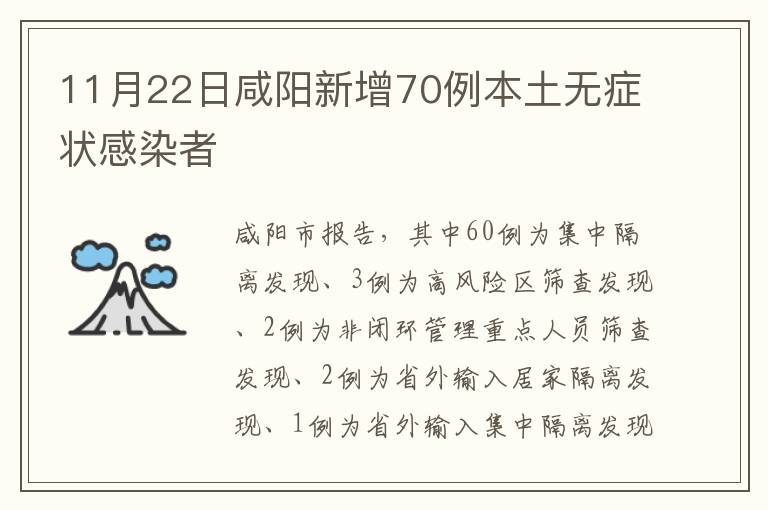 11月22日咸阳新增70例本土无症状感染者

咸阳市报告，其中60例为集中隔离发现、3例为高风险区筛查发现、2例为非闭环管理重点人员筛查发现、2例为省外输入居家隔离发现、1例为省外输入集中隔离发现